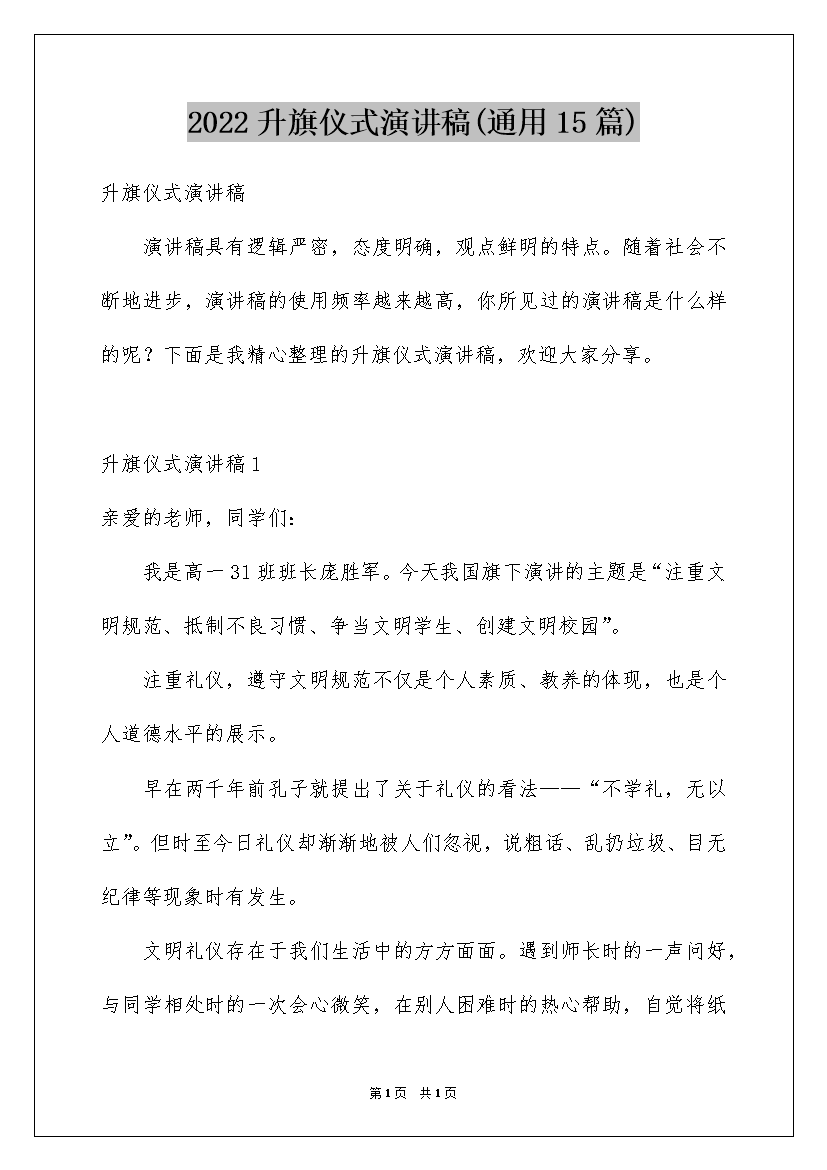 2022升旗仪式演讲稿(通用15篇)

升旗仪式演讲稿

演讲稿具有逻辑严密，态度明确，观点鲜明的特点。随着社会不断地进步，演讲稿的使用频率越来越高，你所见过的演讲稿是什么样的呢？下面是我精心整理的升旗仪式演讲稿，欢迎大家分享。

升旗仪式演讲稿1

亲爱的老师，同学们：

我是高一31班班长庞胜军。今天我国旗下演讲的主题是“注重文明规范、抵制不良习惯、争当文明学生、创建文明校园”。

注重礼仪，遵守文明规范不仅是个人素质、教养的体现，也是个人道德水平的展示。

早在两千年前孔子就提出了关于礼仪的看法——“不学礼，无以立”。但时至今日礼仪却渐渐地被人们忽视，说粗话、乱扔垃圾、目无纪律等现象时有发生。

文明礼仪存在于我们生活中的方方面面。遇到师长时的一声问好，与同学相处时的一次会心微笑，在别人困难时的热心帮助，自觉将纸

第1页 共1页